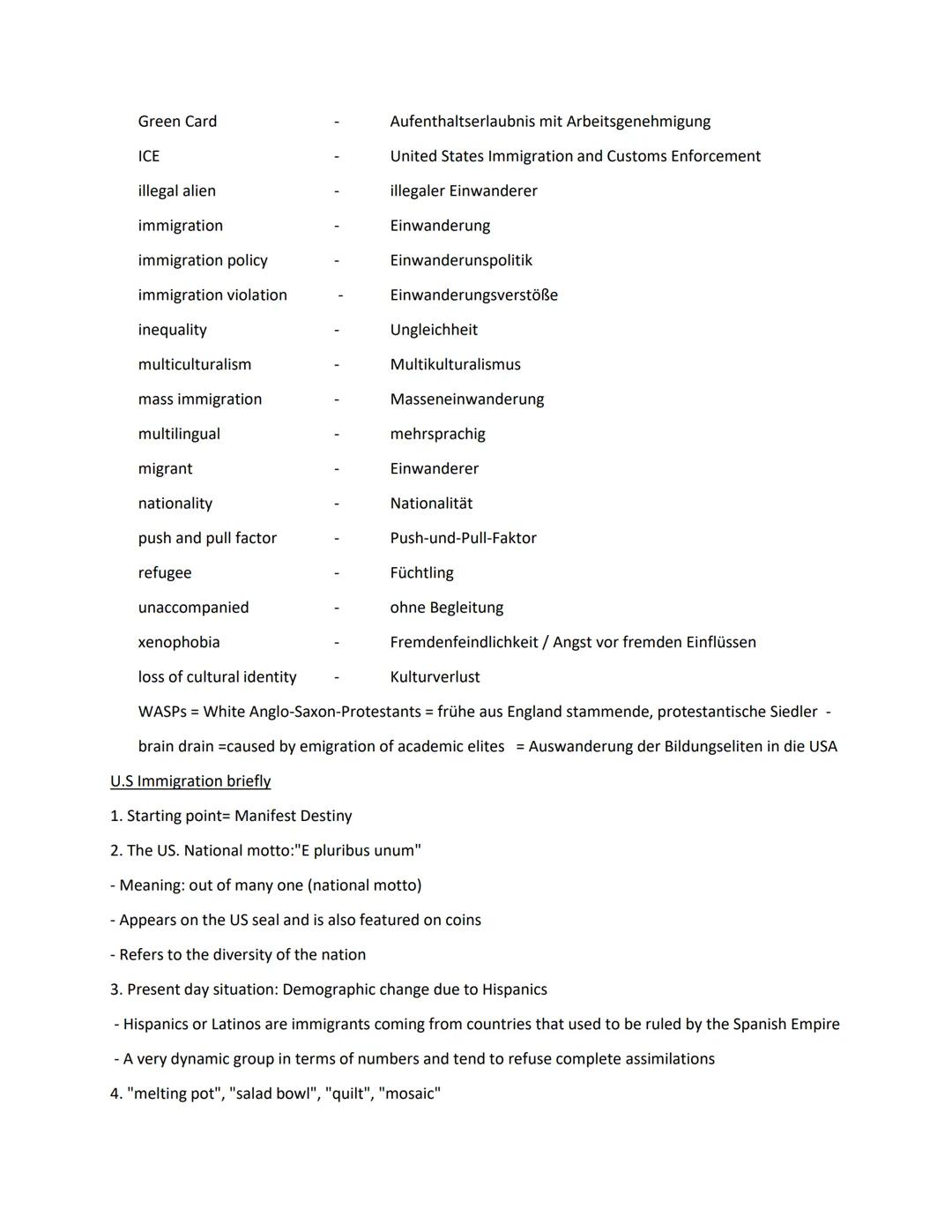 Green Card - Aufenthaltserlaubnis mit Arbeitsgenehmigung
ICE - United States Immigration and Customs Enforcement
illegal alien - illegaler Einwanderer
immigration - Einwanderung
immigration policy - Einwanderunspolitik
immigration violation - Einwanderungsverstöße
inequality - Ungleichheit
multiculturalism - Multikulturalismus
mass immigration - Masseneinwanderung
multilingual - mehrsprachig
migrant - Einwanderer
nationality - Nationalität
push and pull factor - Push-und-Pull-Faktor
refugee - Füchtling
unaccompanied - ohne Begleitung
xenophobia - Fremdenfeindlichkeit / Angst vor fremden Einflüssen
loss of cultural identity - Kulturverlust
WASPs = White Anglo-Saxon-Protestants = frühe aus England stammende, protestantische Siedler -
brain drain =caused by emigration of academic elites = Auswanderung der Bildungseliten in die USA

U.S Immigration briefly

1. Starting point= Manifest Destiny
2. The US. National motto:"E pluribus unum"
- Meaning: out of many one (national motto)
- Appears on the US seal and is also featured on coins
- Refers to the diversity of the nation
3. Present day situation: Demographic change due to Hispanics
- Hispanics or Latinos are immigrants coming from countries that used to be ruled by the Spanish Empire
- A very dynamic group in terms of numbers and tend to refuse complete assimilations
4. "melting pot", "salad bowl", "quilt", "mosaic"